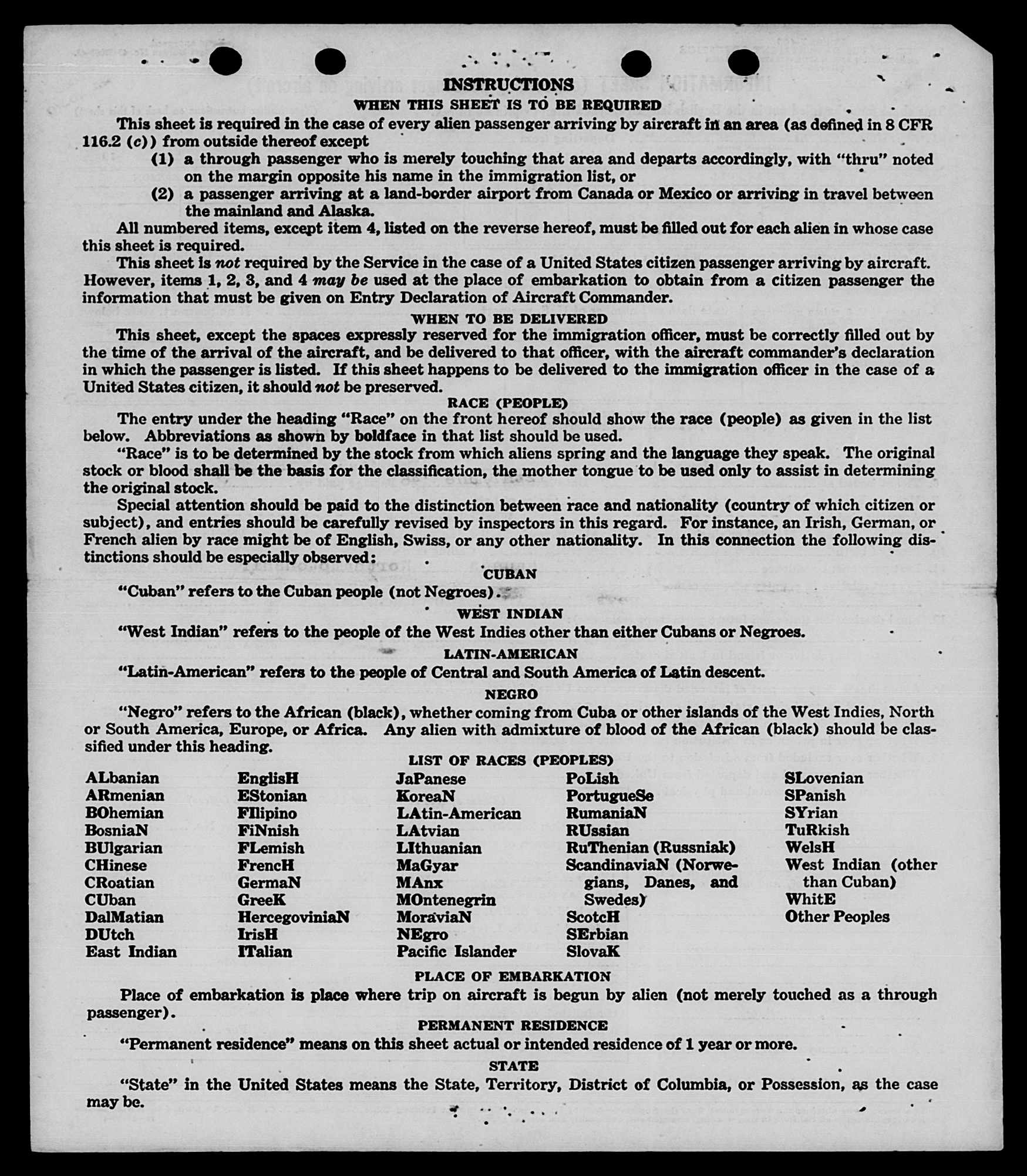 INSTRUCTIONS
WHEN THIS SHEET IS TO BE REQUIRED

This sheet is required in the case of every alien passenger arriving by aircraft in an area (as defined in 8 CFR 116.2 (c)) from outside thereof except
(1) a through passenger who is merely touching that area and departs accordingly, with "thru" noted on the margin opposite his name in the immigration list, or
(2) a passenger arriving at a land-border airport from Canada or Mexico or arriving in travel between the mainland and Alaska.

All numbered items, except item 4, listed on the reverse hereof, must be filled out for each alien in whose case this sheet is required.

This sheet is not required by the Service in the case of a United States citizen passenger arriving by aircraft. However, items 1, 2, 3, and 4 may be used at the place of embarkation to obtain from a citizen passenger the information that must be given on Entry Declaration of Aircraft Commander.

WHEN TO BE DELIVERED

This sheet, except the spaces expressly reserved for the immigration officer, must be correctly filled out by the time of the arrival of the aircraft, and be delivered to that officer, with the aircraft commander's declaration in which the passenger is listed. If this sheet happens to be delivered to the immigration officer in the case of a United States citizen, it should not be preserved.

RACE (PEOPLE)

The entry under the heading "Race" on the front hereof should show the race (people) as given in the list below. Abbreviations as shown by boldface in that list should be used.

"Race" is to be determined by the stock from which aliens spring and the language they speak. The original stock or blood shall be the basis for the classification, the mother tongue to be used only to assist in determining the original stock.

Special attention should be paid to the distinction between race and nationality (country of which citizen or subject), and entries should be carefully revised by inspectors in this regard. For instance, an Irish, German, or French alien by race might be of English, Swiss, or any other nationality. In this connection the following distinctions should be especially observed:

CUBAN

"Cuban" refers to the Cuban people (not Negroes).

WEST INDIAN

"West Indian" refers to the people of the West Indies other than either Cubans or Negroes.

LATIN-AMERICAN

"Latin-American" refers to the people of Central and South America of Latin descent.

NEGRO

"Negro" refers to the African (black), whether coming from Cuba or other islands of the West Indies, North or South America, Europe, or Africa. Any alien with admixture of blood of the African (black) should be classified under this heading.

LIST OF RACES (PEOPLES)

ALbanian
ARmenian
BOhemian
BosniaN
BUlgarian
CHinese
CRoatian
CUban
DalMatian
DUtch
East Indian

EnglisH
EStonian
FIlipino
FiNnish
FLemish
FrencH
GermaN
GreeK
HercegoviniaN
IrisH
ITalian

JaPanese
KoreaN
LAtin-American
LAtvian
LIthuanian
MaGyar
MAnx
MOntenegrin
MoraviaN
NEgro
Pacific Islander

PoLish
PortugueSe
RumaniaN
RUssian
RuThenian (Russniak)
ScandinaviaN (Norwegians, Danes, and Swedes)
ScotcH
SErbian
SlovaK

SLovenian
SPanish
SYrian
TuRkish
WelsH
West Indian (other than Cuban)
WhitE
Other Peoples

PLACE OF EMBARKATION

Place of embarkation is place where trip on aircraft is begun by alien (not merely touched as a through passenger).

PERMANENT RESIDENCE

"Permanent residence" means on this sheet actual or intended residence of 1 year or more.

STATE

"State" in the United States means the State, Territory, District of Columbia, or Possession, as the case may be.